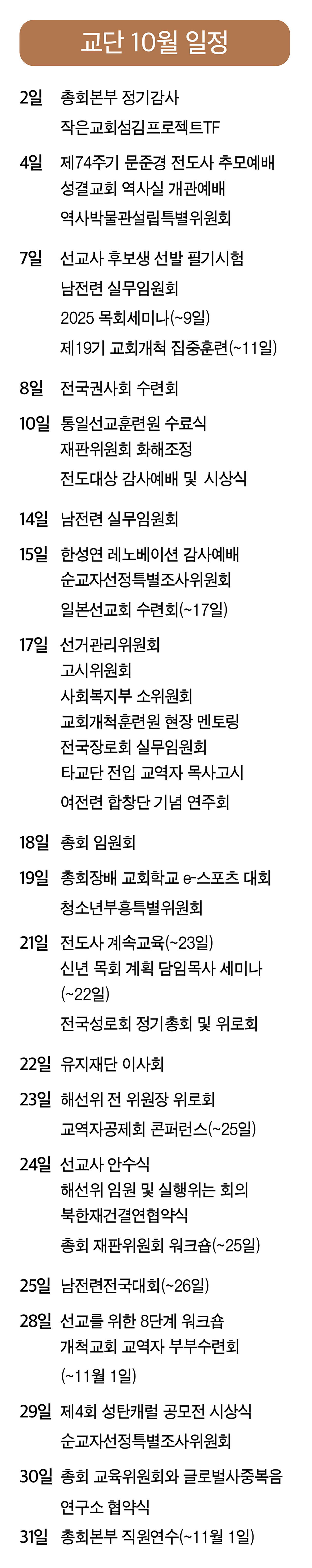 교단 10월 일정

2일 총회본부 정기감사
작은교회섬김프로젝트TF

4일 제74주기 문준경 전도사 추모예배
성결교회 역사실 개관예배
역사박물관설립특별위원회

7일 선교사 후보생 선발 필기시험
남전련 실무임원회
2025 목회세미나(~9일)
제19기 교회개척 집중훈련(~11일)

8일 전국권사회 수련회

10일 통일선교훈련원 수료식
재판위원회 화해조정
전도대상 감사예배 및 시상식

14일 남전련 실무임원회

15일 한성연 레노베이션 감사예배
순교자선정특별조사위원회
일본선교회 수련회(~17일)

17일 선거관리위원회
고시위원회
사회복지부 소위원회
교회개척훈련원 현장 멘토링
전국장로회 실무임원회
타교단 전입 교역자 목사고시
여전련 합창단 기념 연주회

18일 총회 임원회

19일 총회장배 교회학교 e-스포츠 대회
청소년부흥특별위원회

21일 전도사 계속교육(~23일)
신년 목회 계획 담임목사 세미나 (~22일)
전국성로회 정기총회 및 위로회

22일 유지재단 이사회

23일 해선위 전 위원장 위로회
교역자공제회 콘퍼런스(~25일)

24일 선교사 안수식
해선위 임원 및 실행위는 회의
북한재건결연협약식
총회 재판위원회 워크숍(~25일)

25일 남전련전국대회(~26일)

28일 선교를 위한 8단계 워크숍
개척교회 교역자 부부수련회 (~11월 1일)

29일 제4회 성탄캐럴 공모전 시상식
순교자선정특별조사위원회

30일 총회 교육위원회와 글로벌사중복음 연구소 협약식

31일 총회본부 직원연수(~11월 1일)